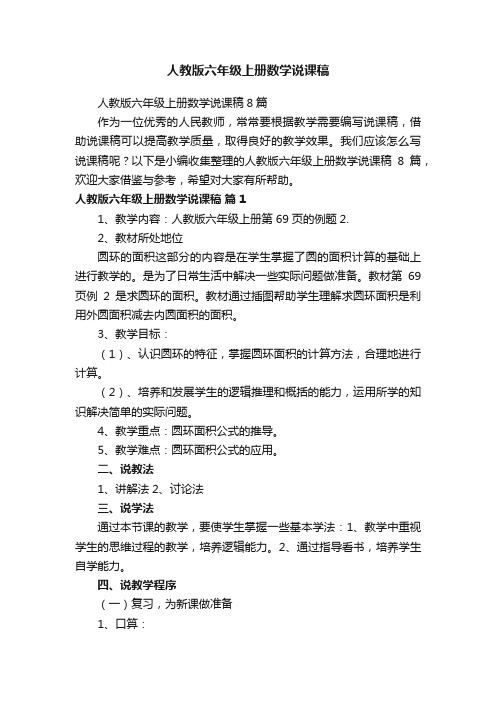 人教版六年级上册数学说课稿

人教版六年级上册数学说课稿 8 篇

作为一位优秀的人民教师，常常要根据教学需要编写说课稿，借助说课稿可以提高教学质量，取得良好的教学效果。我们应该怎么写说课稿呢？以下是小编收集整理的人教版六年级上册数学说课稿 8 篇，欢迎大家借鉴与参考，希望对大家有所帮助。

人教版六年级上册数学说课稿 篇 1

1、教学内容：人教版六年级上册第 69 页的例题 2.

2、教材所处地位

圆环的面积这部分的内容是在学生掌握了圆的面积计算的基础上进行教学的。是为了日常生活中解决一些实际问题做准备。教材第 69 页例 2 是求圆环的面积。教材通过插图帮助学生理解求圆环面积是利用外圆面积减去内圆面积的面积。

3、教学目标：

（1）、认识圆环的特征，掌握圆环面积的计算方法，合理地进行计算。

（2）、培养和发展学生的逻辑推理和概括的能力，运用所学的知识解决简单的实际问题。

4、教学重点：圆环面积公式的推导。

5、教学难点：圆环面积公式的应用。

二、说教法

1、讲解法 2、讨论法

三、说学法

通过本节课的教学，要使学生掌握一些基本学法：1、教学中重视学生的思维过程的教学，培养逻辑能力。2、通过指导看书，培养学生自学能力。

四、说教学程序

（一）复习，为新课做准备

1、口算：